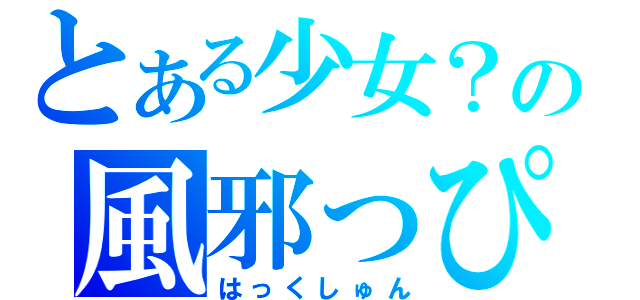 とある少女？の
風邪っぴ
はっくしゅん